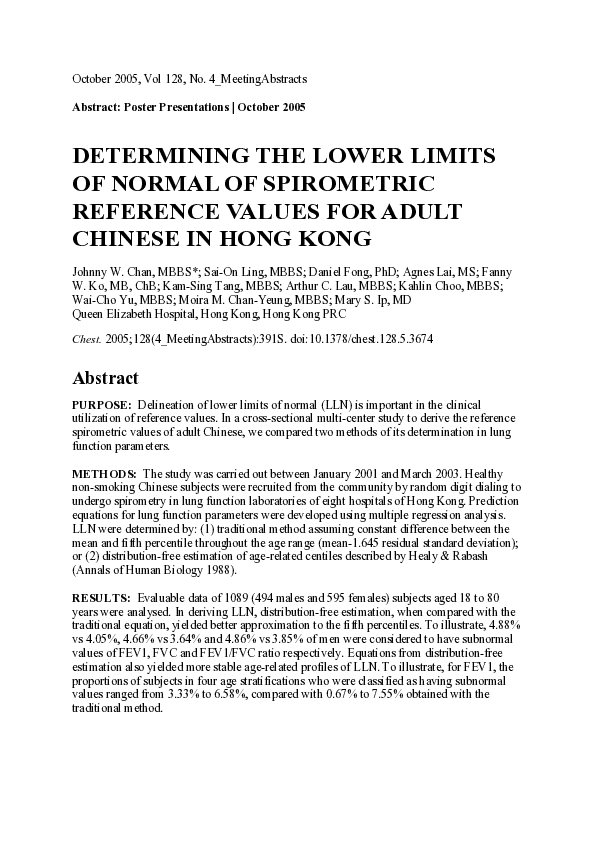 October 2005, Vol 128, No. 4_MeetingAbstracts

Abstract: Poster Presentations | October 2005

DETERMINING THE LOWER LIMITS OF NORMAL OF SPIROMETRIC REFERENCE VALUES FOR ADULT CHINESE IN HONG KONG

Johnny W. Chan, MBBS*; Sai-On Ling, MBBS; Daniel Fong, PhD; Agnes Lai, MS; Fanny W. Ko, MB, ChB; Kam-Sing Tang, MBBS; Arthur C. Lau, MBBS; Kahlin Choo, MBBS; Wai-Cho Yu, MBBS; Moira M. Chan-Yeung, MBBS; Mary S. Ip, MD
Queen Elizabeth Hospital, Hong Kong, Hong Kong PRC

Chest. 2005;128(4_MeetingAbstracts):391S. doi:10.1378/chest.128.5.3674

Abstract

PURPOSE: Delineation of lower limits of normal (LLN) is important in the clinical utilization of reference values. In a cross-sectional multi-center study to derive the reference spirometric values of adult Chinese, we compared two methods of its determination in lung function parameters.

METHODS: The study was carried out between January 2001 and March 2003. Healthy non-smoking Chinese subjects were recruited from the community by random digit dialing to undergo spirometry in lung function laboratories of eight hospitals of Hong Kong. Prediction equations for lung function parameters were developed using multiple regression analysis. LLN were determined by: (1) traditional method assuming constant difference between the mean and fifth percentile throughout the age range (mean-1.645 residual standard deviation); or (2) distribution-free estimation of age-related centiles described by Healy & Rabash (Annals of Human Biology 1988).

RESULTS: Evaluable data of 1089 (494 males and 595 females) subjects aged 18 to 80 years were analysed. In deriving LLN, distribution-free estimation, when compared with the traditional equation, yielded better approximation to the fifth percentiles. To illustrate, 4.88% vs 4.05%, 4.66% vs 3.64% and 4.86% vs 3.85% of men were considered to have subnormal values of FEV1, FVC and FEV1/FVC ratio respectively. Equations from distribution-free estimation also yielded more stable age-related profiles of LLN. To illustrate, for FEV1, the proportions of subjects in four age stratifications who were classified as having subnormal values ranged from 3.33% to 6.58%, compared with 0.67% to 7.55% obtained with the traditional method.